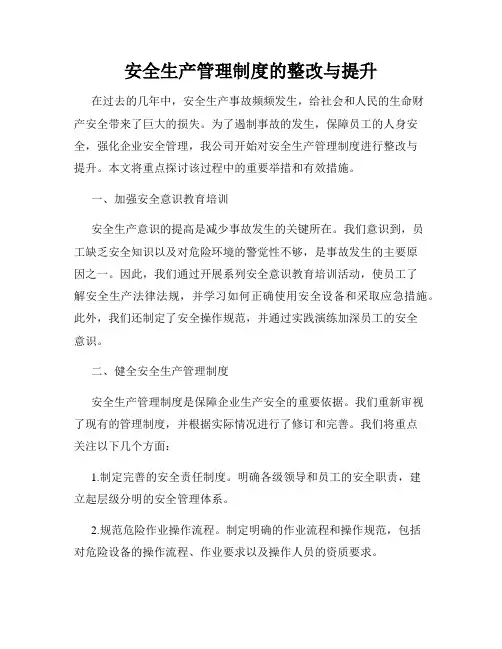 安全生产管理制度的整改与提升

在过去的几年中，安全生产事故频频发生，给社会和人民的生命财产安全带来了巨大的损失。为了遏制事故的发生，保障员工的人身安全，强化企业安全管理，我公司开始对安全生产管理制度进行整改与提升。本文将重点探讨该过程中的重要举措和有效措施。

一、加强安全意识教育培训

安全生产意识的提高是减少事故发生的关键所在。我们意识到，员工缺乏安全知识以及对危险环境的警觉性不够，是事故发生的主要原因之一。因此，我们通过开展系列安全意识教育培训活动，使员工了解安全生产法律法规，并学习如何正确使用安全设备和采取应急措施。此外，我们还制定了安全操作规范，并通过实践演练加深员工的安全意识。

二、健全安全生产管理制度

安全生产管理制度是保障企业生产安全的重要依据。我们重新审视了现有的管理制度，并根据实际情况进行了修订和完善。我们将重点关注以下几个方面：

1.制定完善的安全责任制度。明确各级领导和员工的安全职责，建立起层级分明的安全管理体系。

2.规范危险作业操作流程。制定明确的作业流程和操作规范，包括对危险设备的操作流程、作业要求以及操作人员的资质要求。